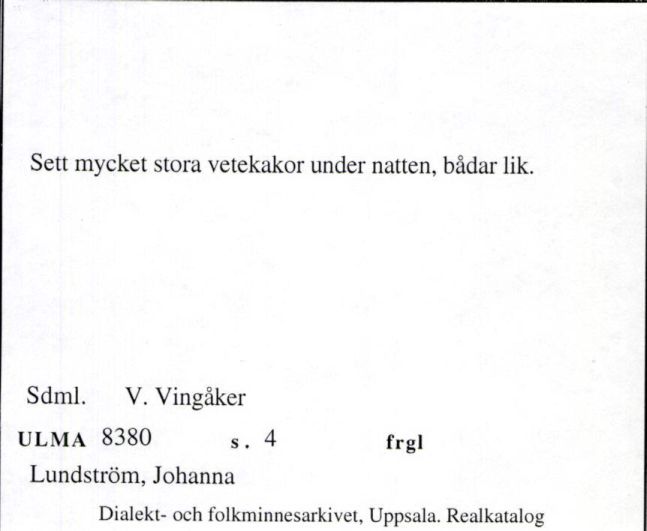 Sett mycket stora vetekakor under natten, bådar lik.

Sdml. V. Vingåker

ULMA 8380 s. 4 frgl

Lundström, Johanna

Dialekt- och folkminnesarkivet, Uppsala. Realkatalog